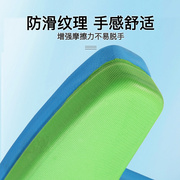 防滑纹理 手感舒适
增强摩擦力不易脱手